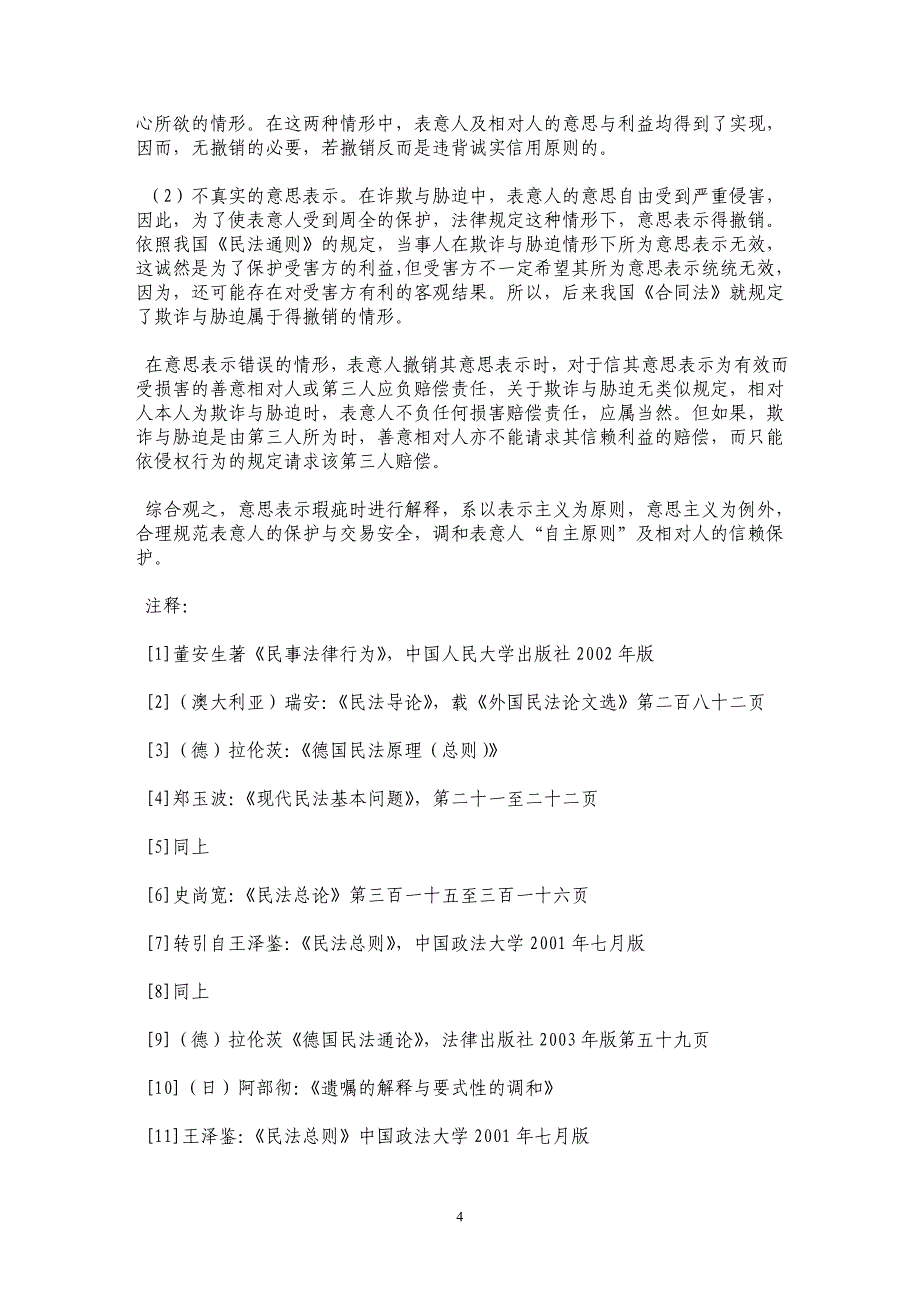 心所欲的情形。在这两种情形中，表意人及相对人的意思与利益均得到了实现，因而，无撤销的必要，若撤销反而是违背诚实信用原则的。

（2）不真实的意思表示。在诈欺与胁迫中，表意人的意思自由受到严重侵害，因此，为了使表意人受到周全的保护，法律规定这种情形下，意思表示得撤销。依照我国《民法通则》的规定，当事人在欺诈与胁迫情形下所为意思表示无效，这诚然是为了保护受害方的利益，但受害方不一定希望其所为意思表示统统无效，因为，还可能存在对受害方有利的客观结果。所以，后来我国《合同法》就规定了欺诈与胁迫属于得撤销的情形。

在意思表示错误的情形，表意人撤销其意思表示时，对于信其意思表示为有效而受损害的善意相对人或第三人应负赔偿责任，关于欺诈与胁迫无类似规定，相对人本人为欺诈与胁迫时，表意人不负任何损害赔偿责任，应属当然。但如果，欺诈与胁迫是由第三人所为时，善意相对人亦不能请求其信赖利益的赔偿，而只能依侵权行为的规定请求该第三人赔偿。

综合观之，意思表示瑕疵时进行解释，系以表示主义为原则，意思主义为例外，合理规范表意人的保护与交易安全，调和表意人“自主原则”及相对人的信赖保护。

注释:

[1]董安生著《民事法律行为》，中国人民大学出版社 2002 年版

[2]（澳大利亚）瑞安:《民法导论》，载《外国民法论文选》第二百八十二页

[3]（德）拉伦茨:《德国民法原理（总则）》

[4]郑玉波:《现代民法基本问题》，第二十一至二十二页

[5]同上

[6]史尚宽:《民法总论》第三百一十五至三百一十六页

[7]转引自王泽鉴:《民法总则》，中国政法大学 2001 年七月版

[8]同上

[9]（德）拉伦茨《德国民法通论》，法律出版社 2003 年版第五十九页

[10]（日）阿部彻:《遗嘱的解释与要式性的调和》

[11]王泽鉴:《民法总则》中国政法大学 2001 年七月版

4